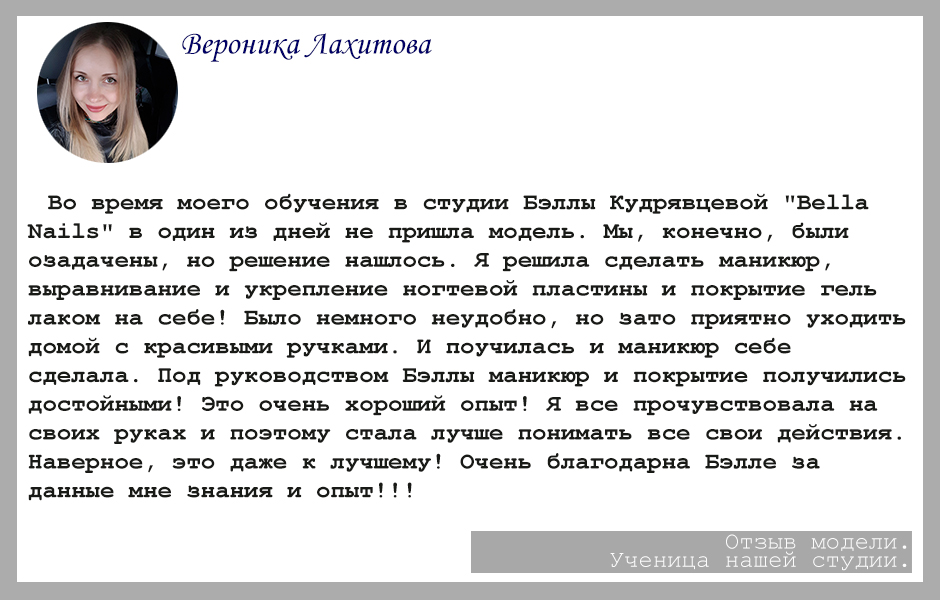 Вероника Лахитова

Во время моего обучения в студии Бэллы Кудрявцевой "Bella Nails" в один из дней не пришла модель. Мы, конечно, были озадачены, но решение нашлось. Я решила сделать маникюр, выравнивание и укрепление ногтевой пластины и покрытие гель лаком на себе! Было немного неудобно, но зато приятно уходить домой с красивыми ручками. И поучилась и маникюр себе сделала. Под руководством Бэллы маникюр и покрытие получились достойными! Это очень хороший опыт! Я все прочувствовала на своих руках и поэтому стала лучше понимать все свои действия. Наверное, это даже к лучшему! Очень благодарна Бэлле за данные мне знания и опыт!!!

Отзыв модели.
Ученица нашей студии.